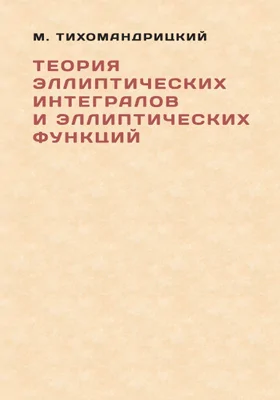 М. ТИХОМАНДРИЦКИЙ

ТЕОРИЯ ЭЛЛИПТИЧЕСКИХ ИНТЕГРАЛОВ И ЭЛЛИПТИЧЕСКИХ ФУНКЦИЙ